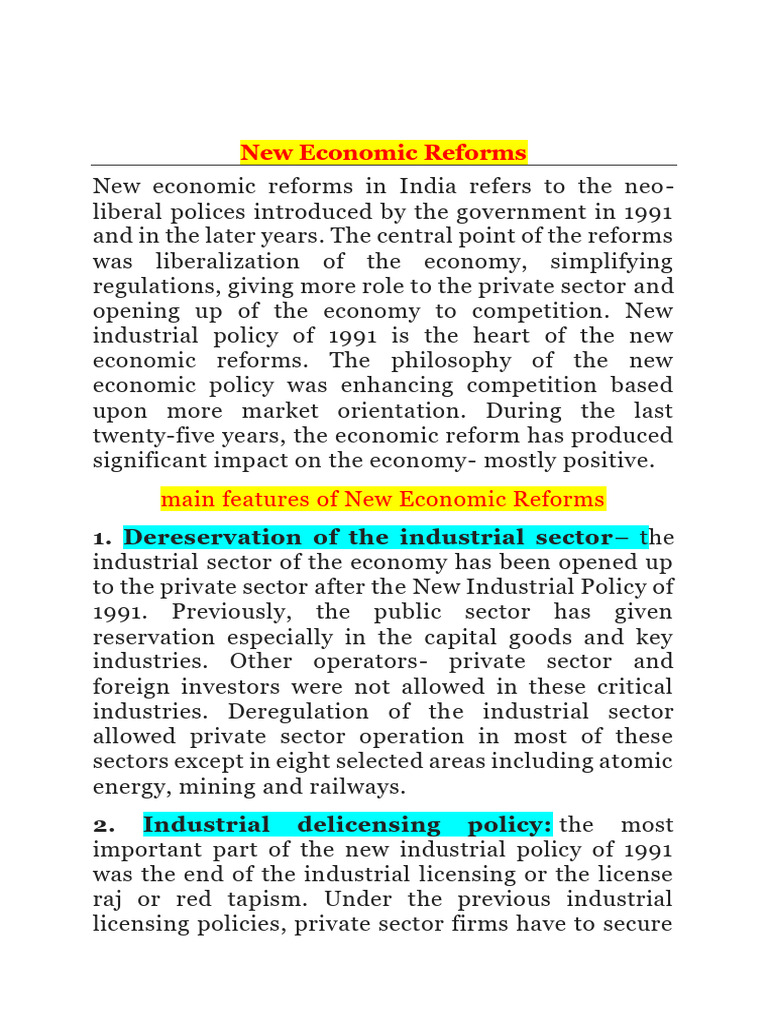 New Economic Reforms

New economic reforms in India refers to the neo-liberal polices introduced by the government in 1991 and in the later years. The central point of the reforms was liberalization of the economy, simplifying regulations, giving more role to the private sector and opening up of the economy to competition. New industrial policy of 1991 is the heart of the new economic reforms. The philosophy of the new economic policy was enhancing competition based upon more market orientation. During the last twenty-five years, the economic reform has produced significant impact on the economy- mostly positive.

main features of New Economic Reforms

1. Dereservation of the industrial sector– the industrial sector of the economy has been opened up to the private sector after the New Industrial Policy of 1991. Previously, the public sector has given reservation especially in the capital goods and key industries. Other operators- private sector and foreign investors were not allowed in these critical industries. Deregulation of the industrial sector allowed private sector operation in most of these sectors except in eight selected areas including atomic energy, mining and railways.

2. Industrial delicensing policy: the most important part of the new industrial policy of 1991 was the end of the industrial licensing or the license raj or red tapism. Under the previous industrial licensing policies, private sector firms have to secure